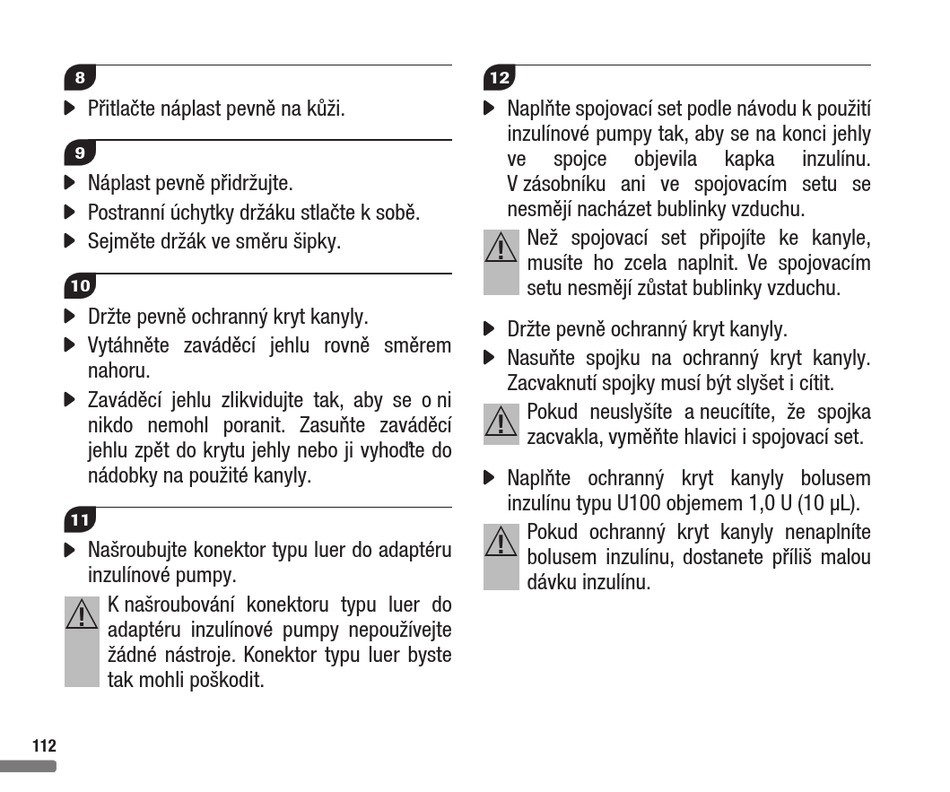 8

▶ Přitlačte náplast pevně na kůži.

9

▶ Náplast pevně přidržujte.
▶ Postranní úchytky držáku stlačte k sobě.
▶ Sejměte držák ve směru šipky.

10

▶ Držte pevně ochranný kryt kanyly.
▶ Vytáhněte zaváděcí jehlu rovně směrem nahoru.
▶ Zaváděcí jehlu zlikvidujte tak, aby se o ni nikdo nemohl poranit. Zasuňte zaváděcí jehlu zpět do krytu jehly nebo ji vyhoďte do nádobky na použité kanyly.

11

▶ Našroubujte konektor typu luer do adaptéru inzulínové pumpy.

K našroubování konektoru typu luer do adaptéru inzulínové pumpy nepoužívejte žádné nástroje. Konektor typu luer byste tak mohli poškodit.

12

▶ Naplňte spojovací set podle návodu k použití inzulínové pumpy tak, aby se na konci jehly ve spojce objevila kapka inzulínu. V zásobníku ani ve spojovacím setu se nesmějí nacházet bublinky vzduchu.

Než spojovací set připojíte ke kanyle, musíte ho zcela naplnit. Ve spojovacím setu nesmějí zůstat bublinky vzduchu.

▶ Držte pevně ochranný kryt kanyly.
▶ Nasuňte spojku na ochranný kryt kanyly. Zacvaknutí spojky musí být slyšet i cítit.

Pokud neuslyšíte a neucítíte, že spojka zacvakla, vyměňte hlavici i spojovací set.

▶ Naplňte ochranný kryt kanyly bolusem inzulínu typu U100 objemem 1,0 U (10 µL).

Pokud ochranný kryt kanyly nenaplníte bolusem inzulínu, dostanete příliš malou dávku inzulínu.

112